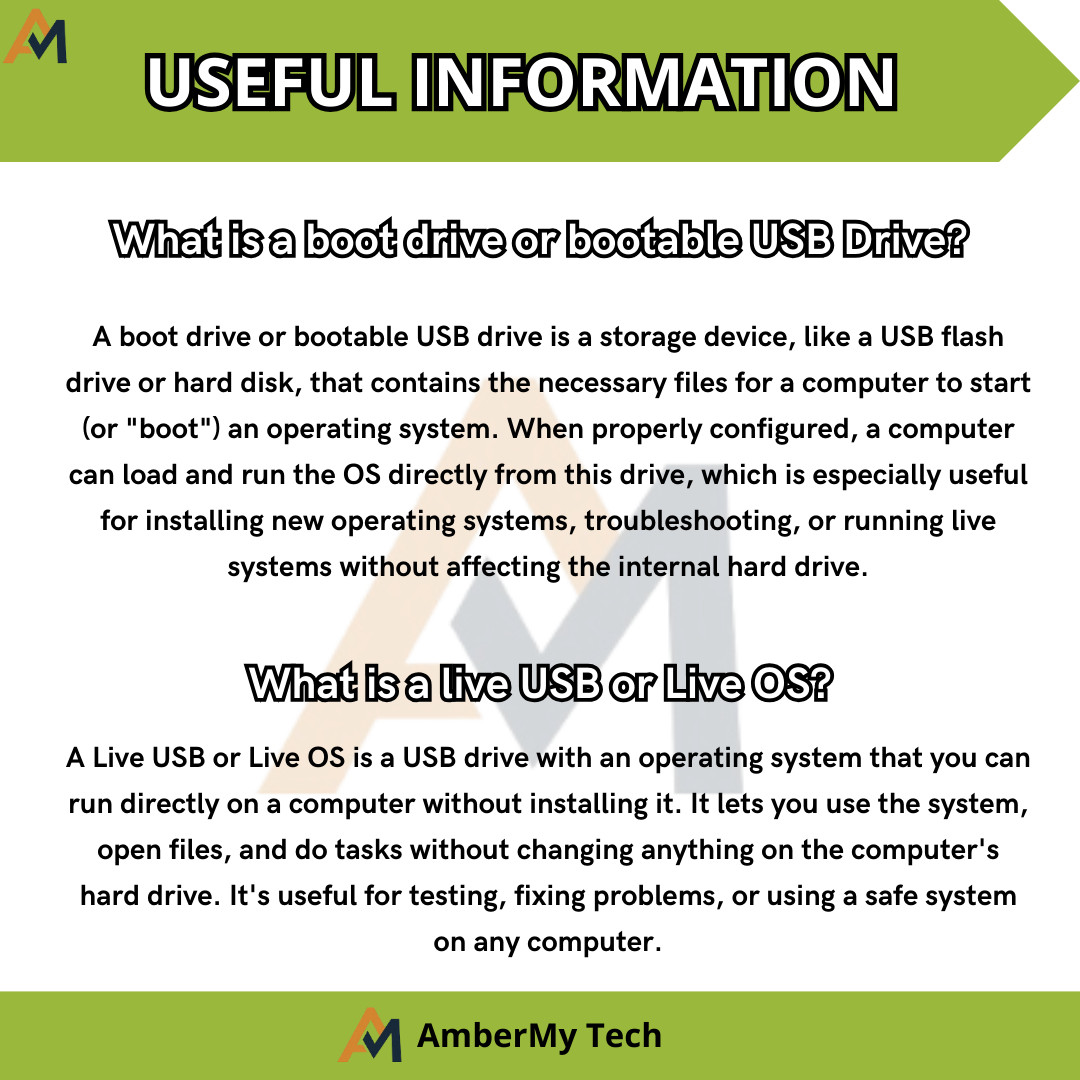 USEFUL INFORMATION

What is a boot drive or bootable USB Drive?

A boot drive or bootable USB drive is a storage device, like a USB flash drive or hard disk, that contains the necessary files for a computer to start (or "boot") an operating system. When properly configured, a computer can load and run the OS directly from this drive, which is especially useful for installing new operating systems, troubleshooting, or running live systems without affecting the internal hard drive.

What is a live USB or Live OS?

A Live USB or Live OS is a USB drive with an operating system that you can run directly on a computer without installing it. It lets you use the system, open files, and do tasks without changing anything on the computer's hard drive. It's useful for testing, fixing problems, or using a safe system on any computer.

AmberMy Tech